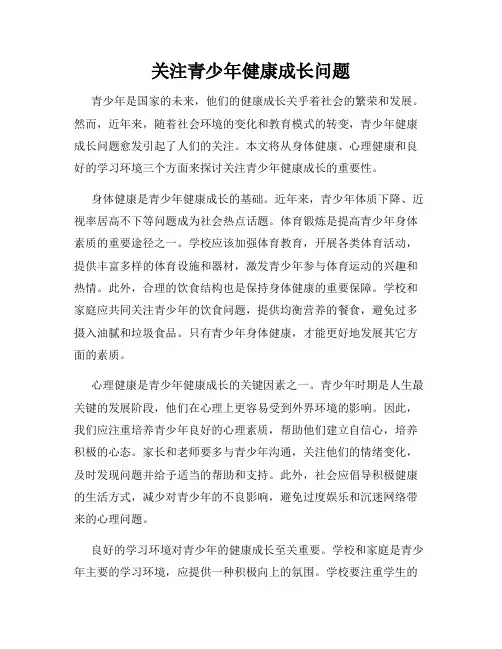 关注青少年健康成长问题

青少年是国家的未来，他们的健康成长关乎着社会的繁荣和发展。然而，近年来，随着社会环境的变化和教育模式的转变，青少年健康成长问题愈发引起了人们的关注。本文将从身体健康、心理健康和良好的学习环境三个方面来探讨关注青少年健康成长的重要性。

身体健康是青少年健康成长的基础。近年来，青少年体质下降、近视率居高不下等问题成为社会热点话题。体育锻炼是提高青少年身体素质的重要途径之一。学校应该加强体育教育，开展各类体育活动，提供丰富多样的体育设施和器材，激发青少年参与体育运动的兴趣和热情。此外，合理的饮食结构也是保持身体健康的重要保障。学校和家庭应共同关注青少年的饮食问题，提供均衡营养的餐食，避免过多摄入油腻和垃圾食品。只有青少年身体健康，才能更好地发展其它方面的素质。

心理健康是青少年健康成长的关键因素之一。青少年时期是人生最关键的发展阶段，他们在心理上更容易受到外界环境的影响。因此，我们应注重培养青少年良好的心理素质，帮助他们建立自信心，培养积极的心态。家长和老师要多与青少年沟通，关注他们的情绪变化，及时发现问题并给予适当的帮助和支持。此外，社会应倡导积极健康的生活方式，减少对青少年的不良影响，避免过度娱乐和沉迷网络带来的心理问题。

良好的学习环境对青少年的健康成长至关重要。学校和家庭是青少年主要的学习环境，应提供一种积极向上的氛围。学校要注重学生的